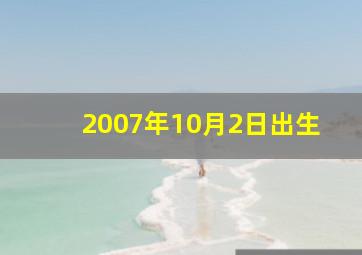 2007年10月2日出生